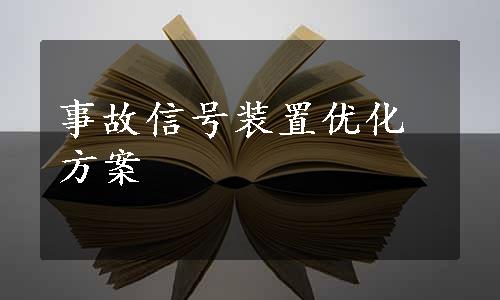 事故信号装置优化方案